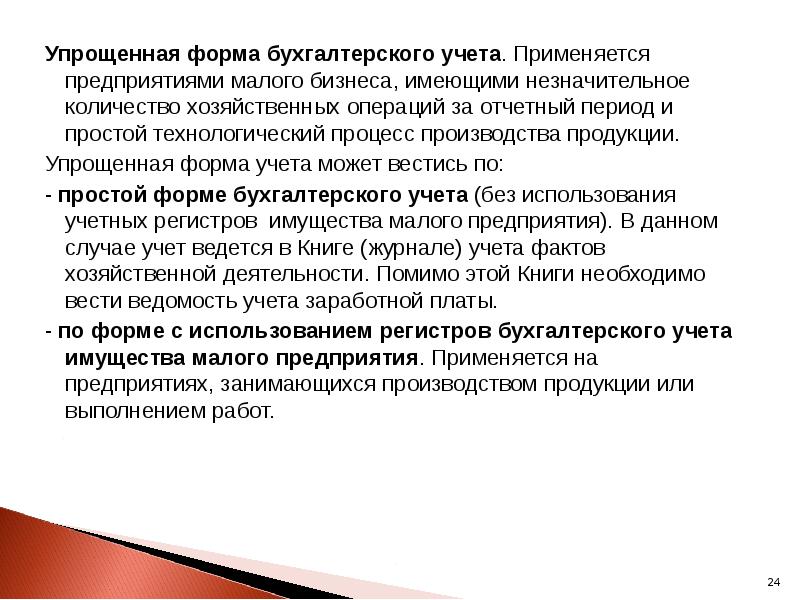 Упрощенная форма бухгалтерского учета. Применяется предприятиями малого бизнеса, имеющими незначительное количество хозяйственных операций за отчетный период и простой технологический процесс производства продукции.

Упрощенная форма учета может вестись по:

- простой форме бухгалтерского учета (без использования учетных регистров имущества малого предприятия). В данном случае учет ведется в Книге (журнале) учета фактов хозяйственной деятельности. Помимо этой Книги необходимо вести ведомость учета заработной платы.

- по форме с использованием регистров бухгалтерского учета имущества малого предприятия. Применяется на предприятиях, занимающихся производством продукции или выполнением работ.

24